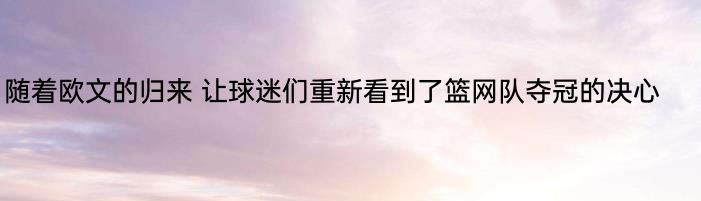 随着欧文的归来 让球迷们重新看到了篮网队夺冠的决心